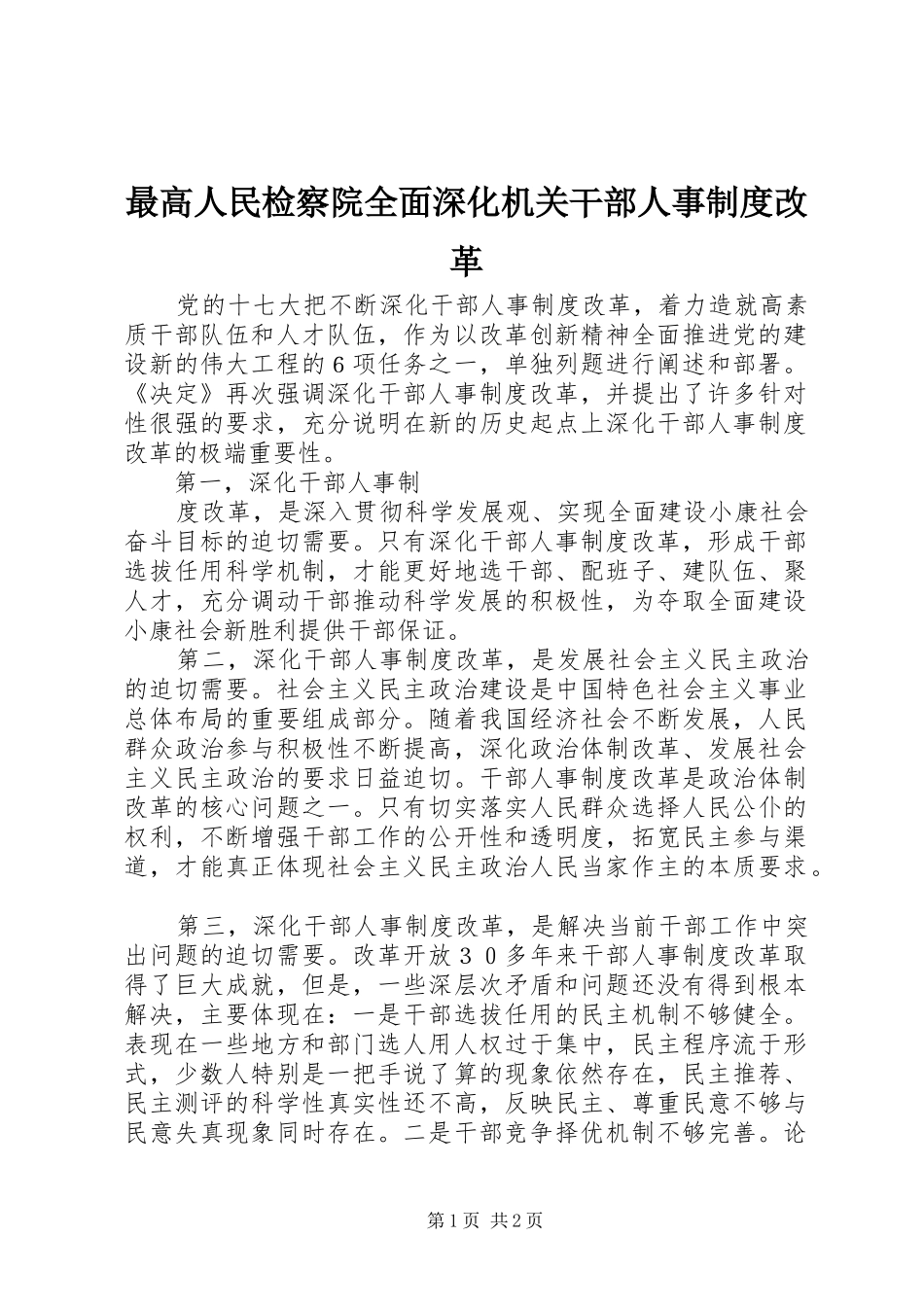 最高人民检察院全面深化机关干部人事制度改革

党的十七大把不断深化干部人事制度改革，着力造就高素质干部队伍和人才队伍，作为以改革创新精神全面推进党的建设新的伟大工程的6项任务之一，单独列题进行阐述和部署。《决定》再次强调深化干部人事制度改革，并提出了许多针对性很强的要求，充分说明在新的历史起点上深化干部人事制度改革的极端重要性。

第一，深化干部人事制

度改革，是深入贯彻科学发展观、实现全面建设小康社会奋斗目标的迫切需要。只有深化干部人事制度改革，形成干部选拔任用科学机制，才能更好地选干部、配班子、建队伍、聚人才，充分调动干部推动科学发展的积极性，为夺取全面建设小康社会新胜利提供干部保证。

第二，深化干部人事制度改革，是发展社会主义民主政治的迫切需要。社会主义民主政治建设是中国特色社会主义事业总体布局的重要组成部分。随着我国经济社会不断发展，人民群众政治参与积极性不断提高，深化政治体制改革、发展社会主义民主政治的要求日益迫切。干部人事制度改革是政治体制改革的核心问题之一。只有切实落实人民群众选择人民公仆的权利，不断增强干部工作的公开性和透明度，拓宽民主参与渠道，才能真正体现社会主义民主政治人民当家作主的本质要求。

第三，深化干部人事制度改革，是解决当前干部工作中突出问题的迫切需要。改革开放３０多年来干部人事制度改革取得了巨大成就，但是，一些深层次矛盾和问题还没有得到根本解决，主要体现在：一是干部选拔任用的民主机制不够健全。表现在一些地方和部门选人用人权过于集中，民主程序流于形式，少数人特别是一把手说了算的现象依然存在，民主推荐、民主测评的科学性真实性还不高，反映民主、尊重民意不够与民意失真现象同时存在。二是干部竞争择优机制不够完善。论

第1页 共2页